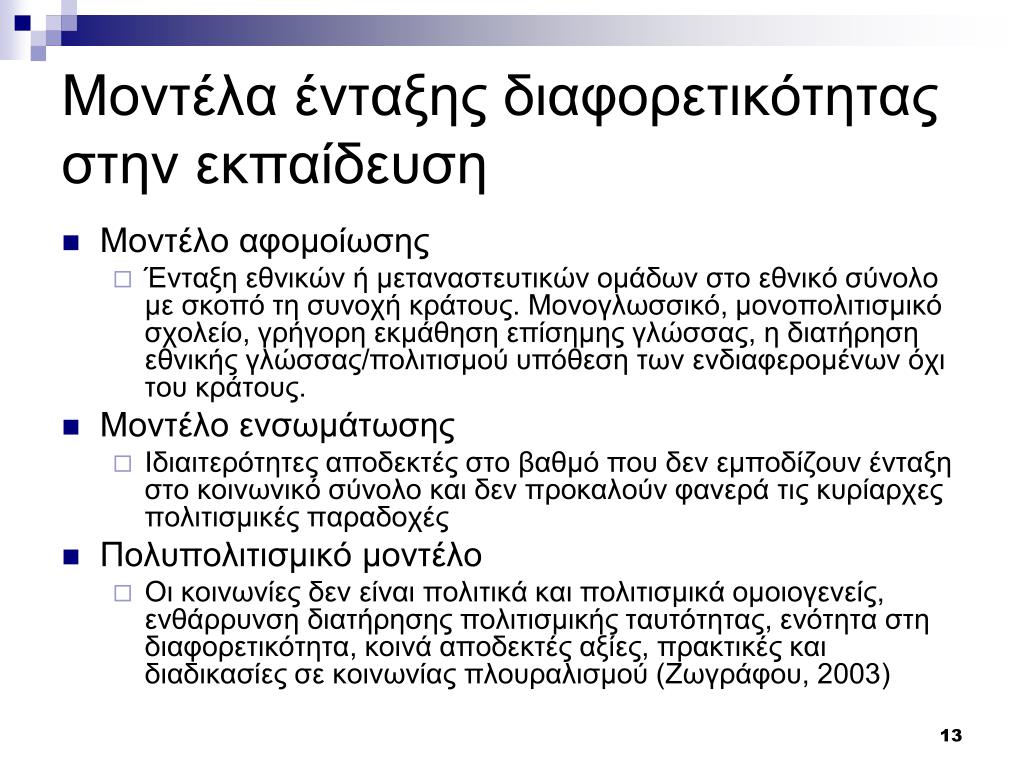 Μοντέλα ένταξης διαφορετικότητας στην εκπαίδευση

Μοντέλο αφομοίωσης

Ένταξη εθνικών ή μεταναστευτικών ομάδων στο εθνικό σύνολο με σκοπό τη συνοχή κράτους. Μονογλωσσικό, μονοπολιτισμικό σχολείο, γρήγορη εκμάθηση επίσημης γλώσσας, η διατήρηση εθνικής γλώσσας/πολιτισμού υπόθεση των ενδιαφερομένων όχι του κράτους.

Μοντέλο ενσωμάτωσης

Ιδιαιτερότητες αποδεκτές στο βαθμό που δεν εμποδίζουν ένταξη στο κοινωνικό σύνολο και δεν προκαλούν φανερά τις κυρίαρχες πολιτισμικές παραδοχές

Πολυπολιτισμικό μοντέλο

Οι κοινωνίες δεν είναι πολιτικά και πολιτισμικά ομοιογενείς, ενθάρρυνση διατήρησης πολιτισμικής ταυτότητας, ενότητα στη διαφορετικότητα, κοινά αποδεκτές αξίες, πρακτικές και διαδικασίες σε κοινωνίας πλουραλισμού (Ζωγράφου, 2003)

13